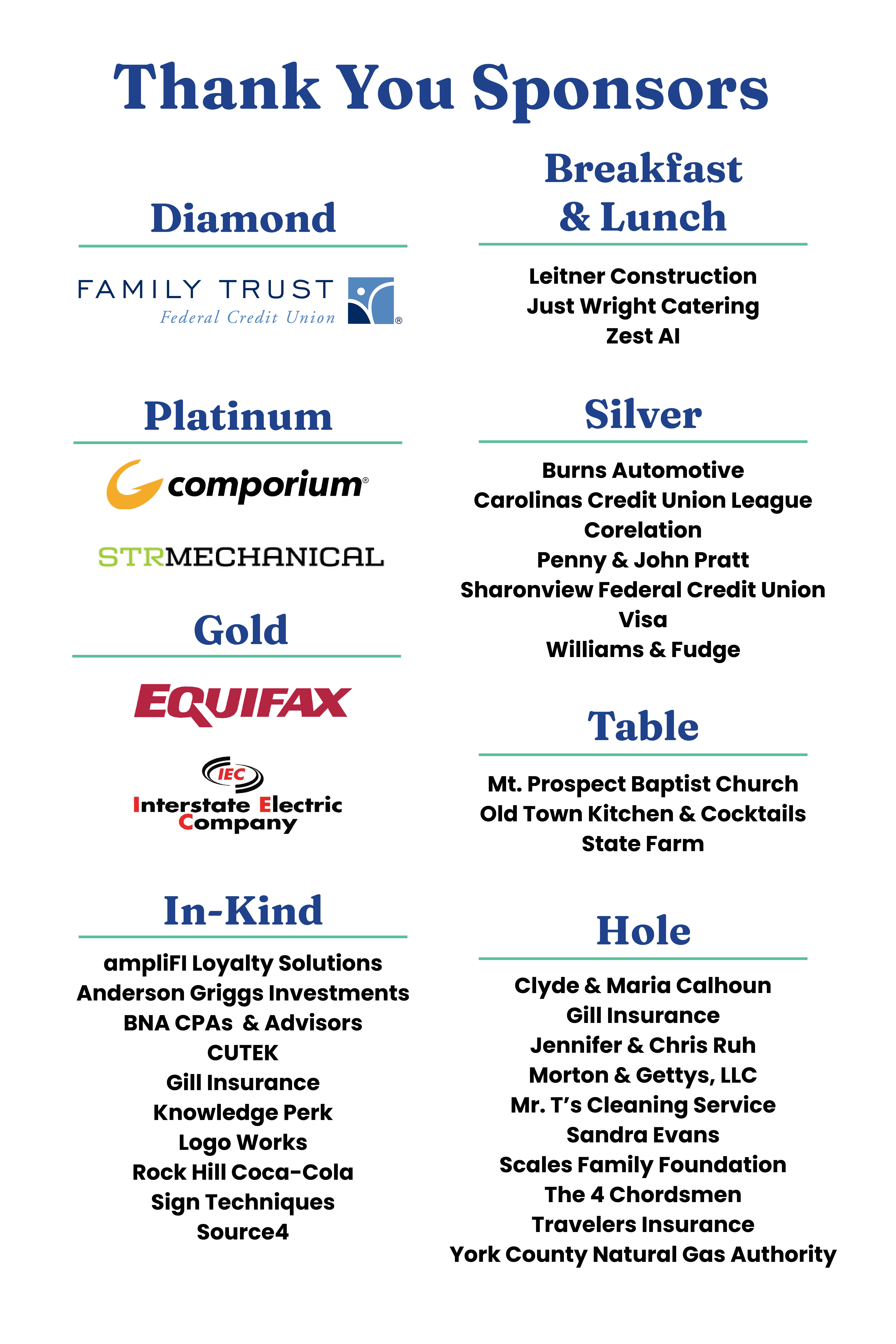 Thank You Sponsors

Diamond

FAMILY TRUST
Federal Credit Union

Platinum

comporium

STRMECHANICAL

Gold

EQUIFAX

IEC
Interstate Electric Company

In-Kind

ampliFI Loyalty Solutions
Anderson Griggs Investments
BNA CPAs & Advisors
CUTEK
Gill Insurance
Knowledge Perk
Logo Works
Rock Hill Coca-Cola
Sign Techniques
Source4

Breakfast & Lunch

Leitner Construction
Just Wright Catering
Zest AI

Silver

Burns Automotive
Carolinas Credit Union League
Corelation
Penny & John Pratt
Sharonview Federal Credit Union
Visa
Williams & Fudge

Table

Mt. Prospect Baptist Church
Old Town Kitchen & Cocktails
State Farm

Hole

Clyde & Maria Calhoun
Gill Insurance
Jennifer & Chris Ruh
Morton & Gettys, LLC
Mr. T's Cleaning Service
Sandra Evans
Scales Family Foundation
The 4 Chordsmen
Travelers Insurance
York County Natural Gas Authority